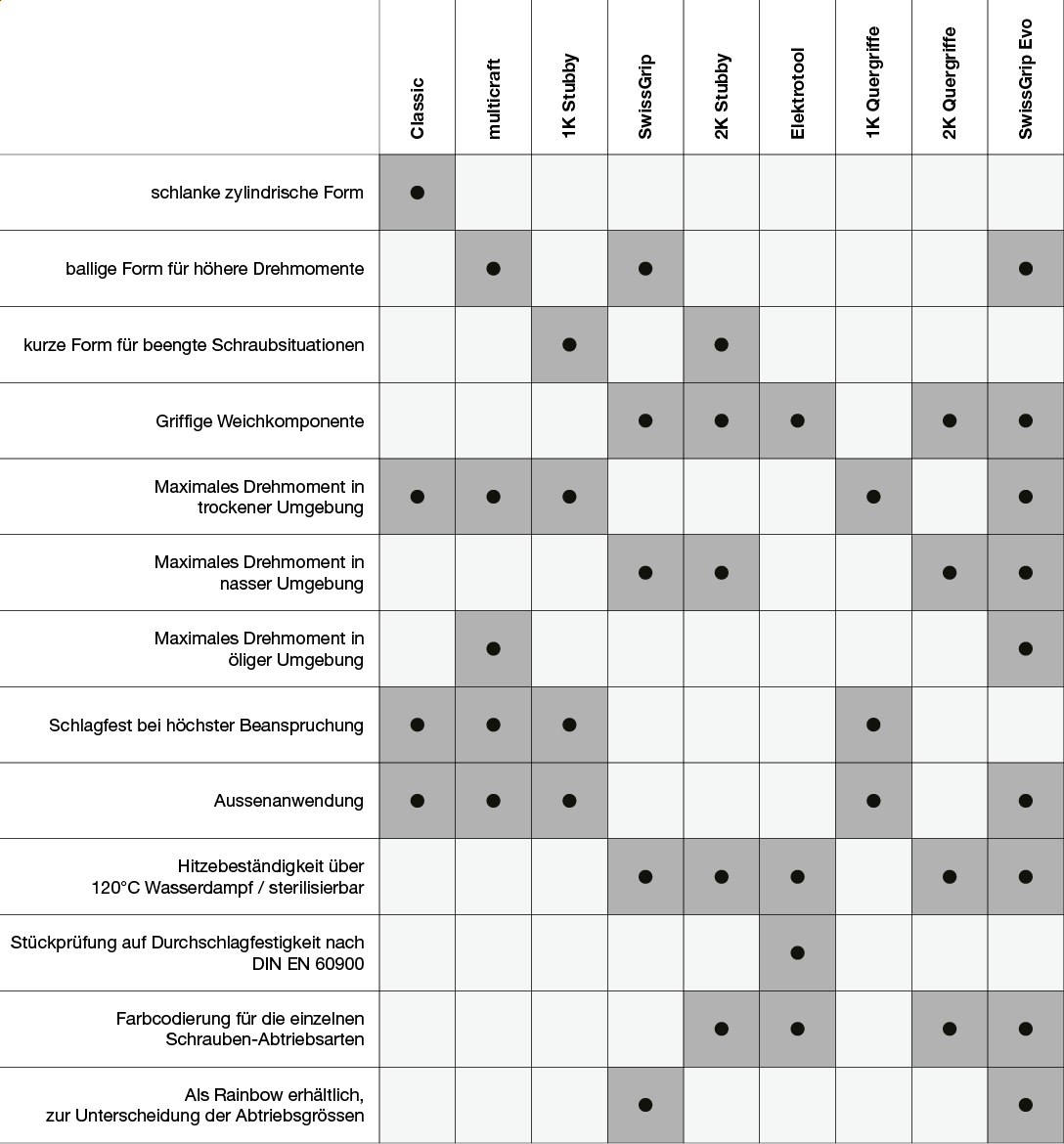 | | Classic | multicraft | 1K Stubby | SwissGrip | 2K Stubby | Elektrotool | 1K Quergriffe | 2K Quergriffe | SwissGrip Evo |
|---|---|---|---|---|---|---|---|---|---|
| schlanke zylindrische Form | ● | | | | | | | | |
| ballige Form für höhere Drehmomente | | ● | | ● | | | | | ● |
| kurze Form für beengte Schraubsituationen | | | ● | | ● | | | | |
| Griffige Weichkomponente | | | | ● | ● | ● | | ● | ● |
| Maximales Drehmoment in trockener Umgebung | ● | ● | ● | | | | ● | | ● |
| Maximales Drehmoment in nasser Umgebung | | | | ● | ● | | | ● | ● |
| Maximales Drehmoment in öliger Umgebung | | ● | | | | | | | ● |
| Schlagfest bei höchster Beanspruchung | ● | ● | ● | | | | ● | | |
| Aussenanwendung | ● | ● | ● | | | | ● | | ● |
| Hitzebeständigkeit über 120°C Wasserdampf / sterilisierbar | | | | ● | ● | ● | | ● | ● |
| Stückprüfung auf Durchschlagfestigkeit nach DIN EN 60900 | | | | | | ● | | | |
| Farbcodierung für die einzelnen Schrauben-Abtriebsarten | | | | | ● | ● | | ● | ● |
| Als Rainbow erhältlich, zur Unterscheidung der Abtriebsgrössen | | | | ● | | | | | ● |